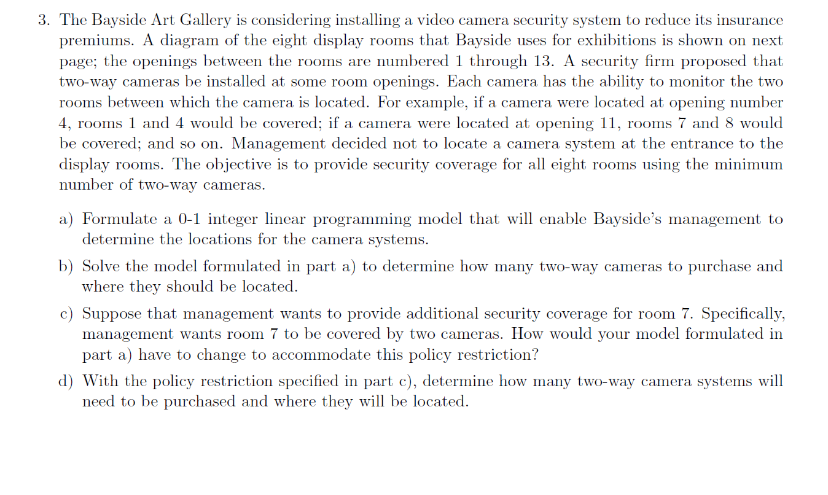 3. The Bayside Art Gallery is considering installing a video camera security system to reduce its insurance premiums. A diagram of the eight display rooms that Bayside uses for exhibitions is shown on next page; the openings between the rooms are numbered 1 through 13. A security firm proposed that two-way cameras be installed at some room openings. Each camera has the ability to monitor the two rooms between which the camera is located. For example, if a camera were located at opening number 4, rooms 1 and 4 would be covered; if a camera were located at opening 11, rooms 7 and 8 would be covered; and so on. Management decided not to locate a camera system at the entrance to the display rooms. The objective is to provide security coverage for all eight rooms using the minimum number of two-way cameras.

a) Formulate a 0-1 integer linear programming model that will enable Bayside's management to determine the locations for the camera systems.

b) Solve the model formulated in part a) to determine how many two-way cameras to purchase and where they should be located.

c) Suppose that management wants to provide additional security coverage for room 7. Specifically, management wants room 7 to be covered by two cameras. How would your model formulated in part a) have to change to accommodate this policy restriction?

d) With the policy restriction specified in part c), determine how many two-way camera systems will need to be purchased and where they will be located.